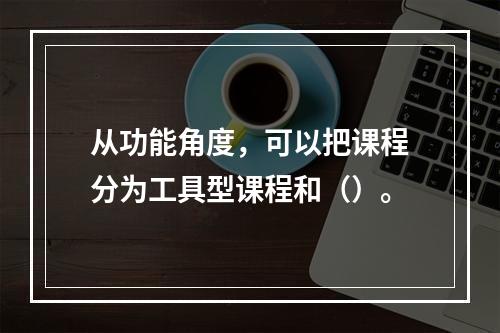 从功能角度，可以把课程分为工具型课程和（）。